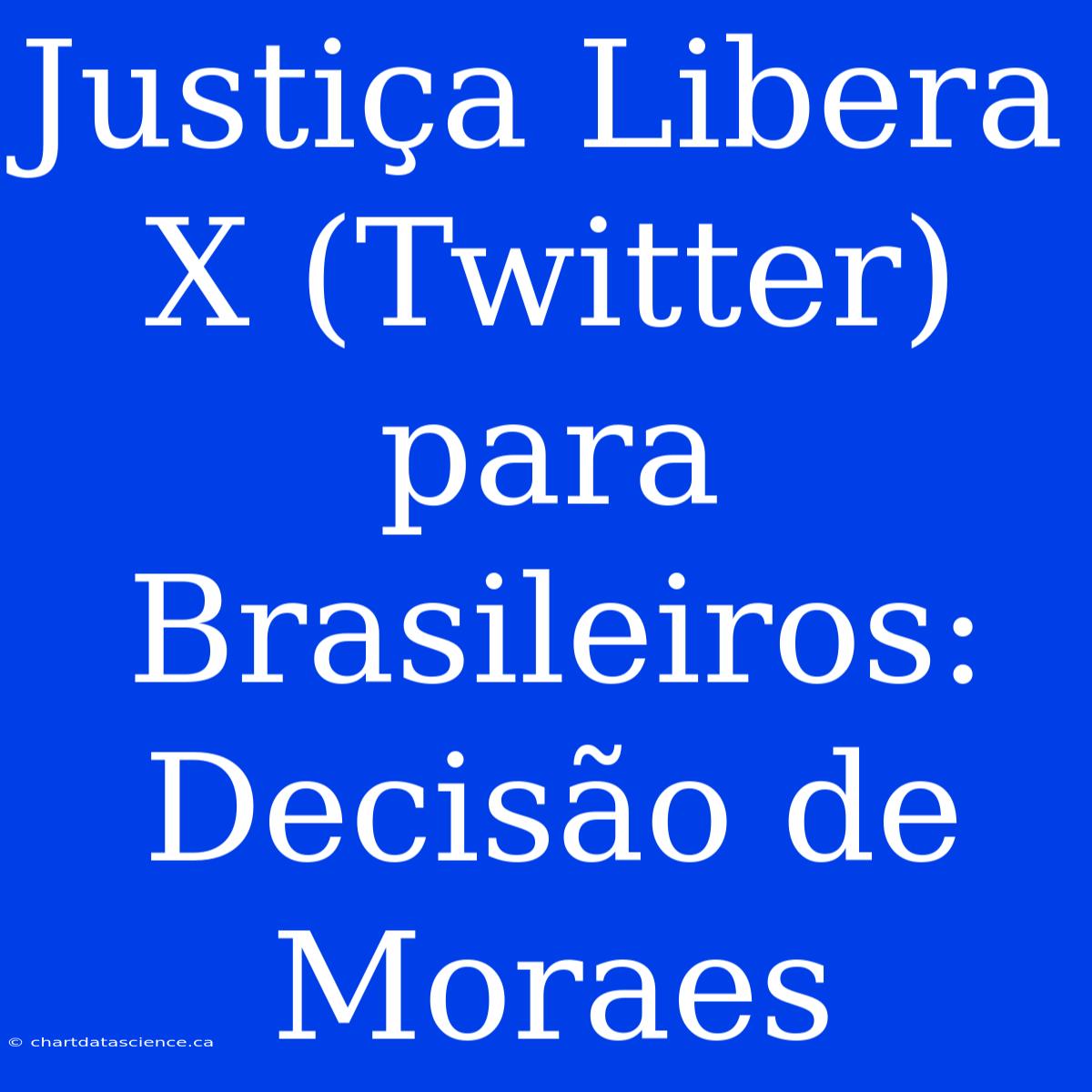 Justiça Libera X (Twitter) para Brasileiros: Decisão de Moraes

© chartdatascience.ca